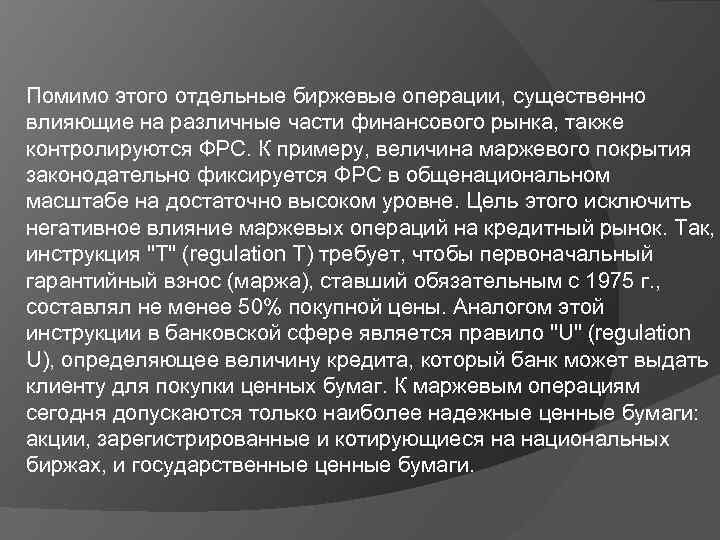 Помимо этого отдельные биржевые операции, существенно влияющие на различные части финансового рынка, также контролируются ФРС. К примеру, величина маржевого покрытия законодательно фиксируется ФРС в общенациональном масштабе на достаточно высоком уровне. Цель этого исключить негативное влияние маржевых операций на кредитный рынок. Так, инструкция "Т" (regulation T) требует, чтобы первоначальный гарантийный взнос (маржа), ставший обязательным с 1975 г., составлял не менее 50% покупной цены. Аналогом этой инструкции в банковской сфере является правило "U" (regulation U), определяющее величину кредита, который банк может выдать клиенту для покупки ценных бумаг. К маржевым операциям сегодня допускаются только наиболее надежные ценные бумаги: акции, зарегистрированные и котирующиеся на национальных биржах, и государственные ценные бумаги.